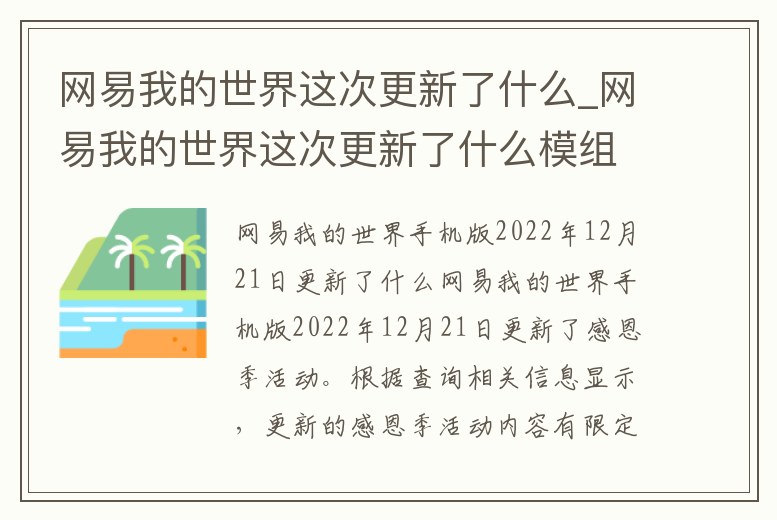 网易我的世界这次更新了什么_网易我的世界这次更新了什么模组

网易我的世界手机版2022年12月21日更新了什么网易我的世界手机版2022年12月21日更新了感恩季活动。根据查询相关信息显示，更新的感恩季活动内容有限定